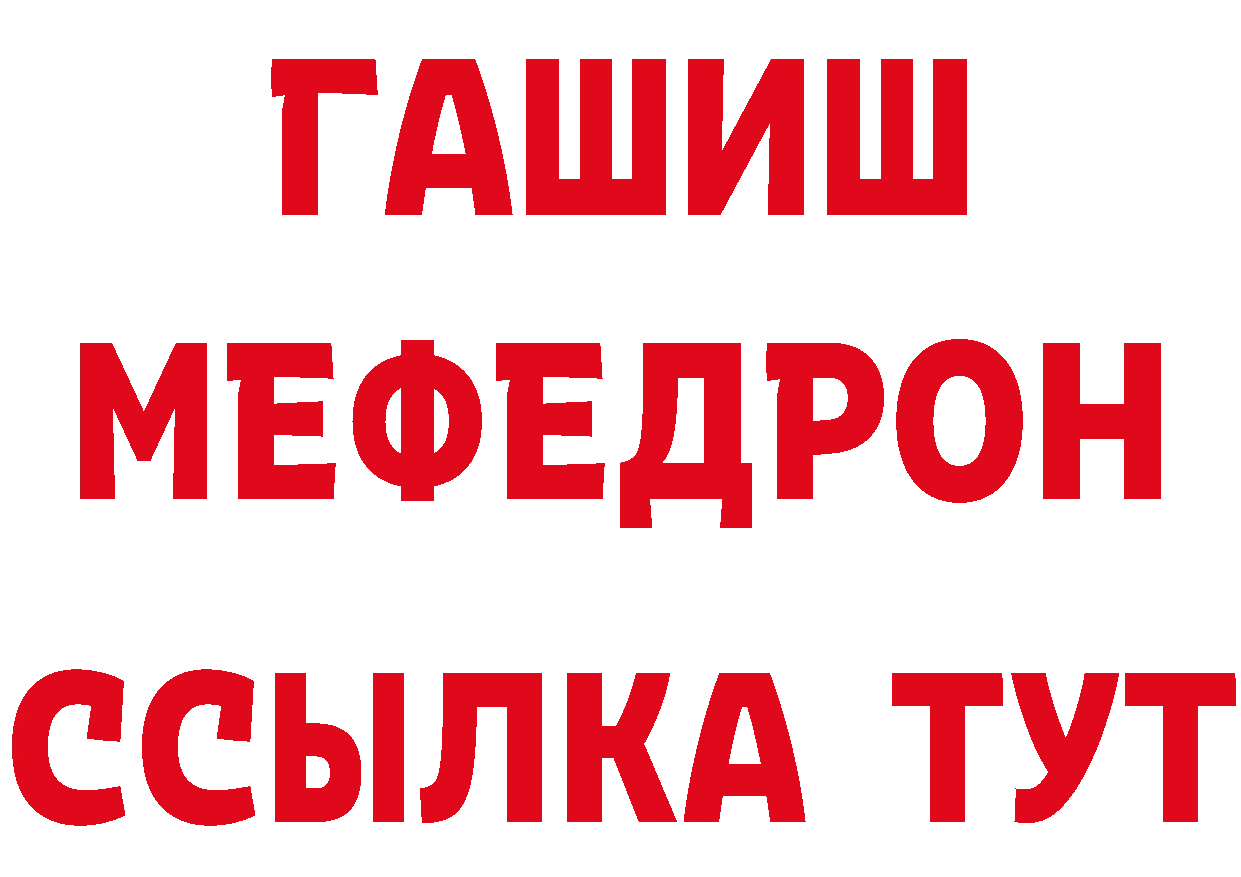 ГАШИШ
МЕФЕДРОН
ССЫЛКА ТУТ